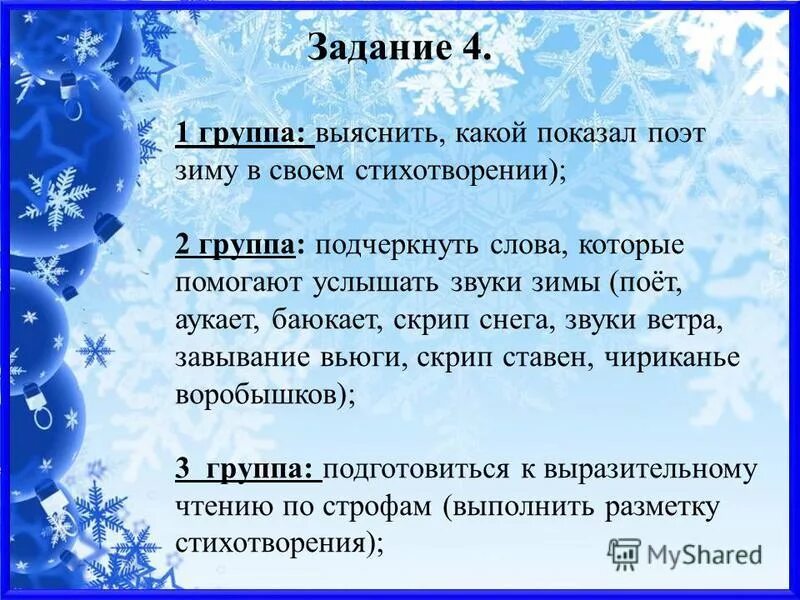 Задание 4.

1 группа: выяснить, какой показал поэт зиму в своем стихотворении);

2 группа: подчеркнуть слова, которые помогают услышать звуки зимы (поёт, аукает, баюкает, скрип снега, звуки ветра, завывание вьюги, скрип ставен, чириканье воробышков);

3 группа: подготовиться к выразительному чтению по строфам (выполнить разметку стихотворения);

MyShared